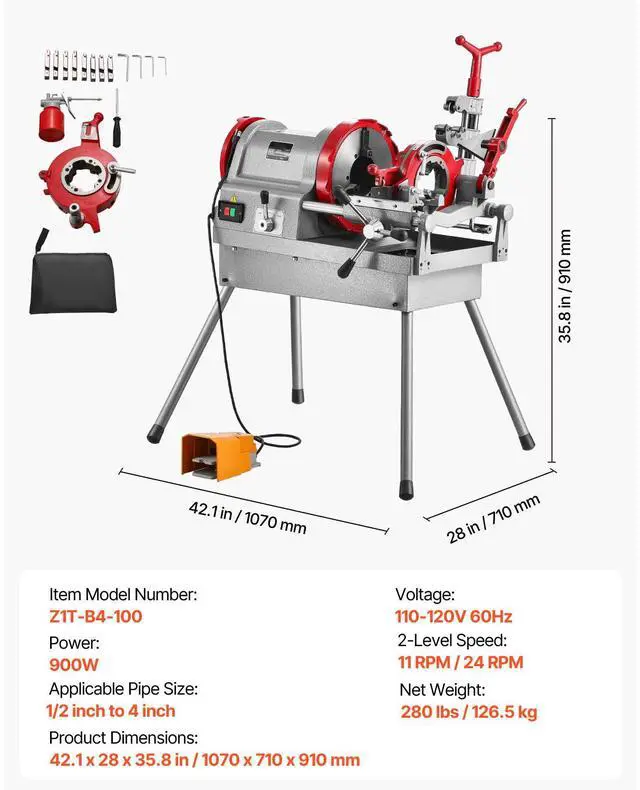 35.8 in / 910 mm

42.1 in / 1070 mm

28 in / 710 mm

Item Model Number:
Z1T-B4-100

Power:
900W

Applicable Pipe Size:
1/2 inch to 4 inch

Product Dimensions:
42.1 x 28 x 35.8 in / 1070 x 710 x 910 mm

Voltage:
110-120V 60Hz

2-Level Speed:
11 RPM / 24 RPM

Net Weight:
280 lbs / 126.5 kg